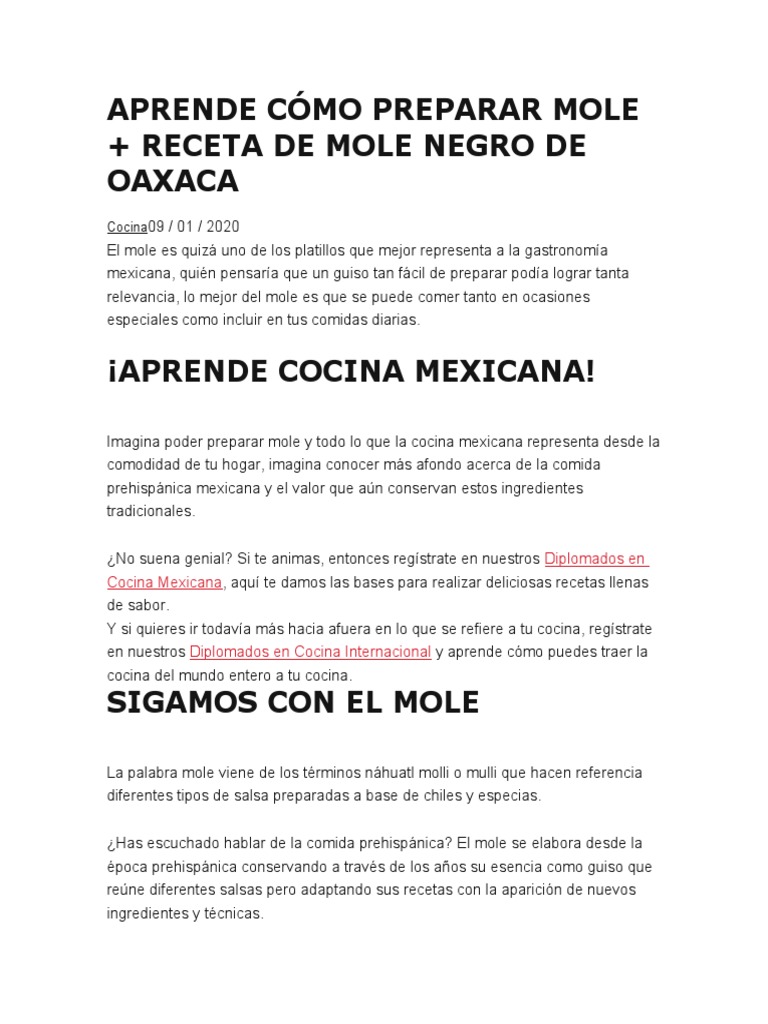 APRENDE CÓMO PREPARAR MOLE + RECETA DE MOLE NEGRO DE OAXACA

Cocina09 / 01 / 2020
El mole es quizá uno de los platillos que mejor representa a la gastronomía mexicana, quién pensaría que un guiso tan fácil de preparar podía lograr tanta relevancia, lo mejor del mole es que se puede comer tanto en ocasiones especiales como incluir en tus comidas diarias.

¡APRENDE COCINA MEXICANA!

Imagina poder preparar mole y todo lo que la cocina mexicana representa desde la comodidad de tu hogar, imagina conocer más afondo acerca de la comida prehispánica mexicana y el valor que aún conservan estos ingredientes tradicionales.

¿No suena genial? Si te animas, entonces regístrate en nuestros Diplomados en Cocina Mexicana, aquí te damos las bases para realizar deliciosas recetas llenas de sabor.
Y si quieres ir todavía más hacia afuera en lo que se refiere a tu cocina, regístrate en nuestros Diplomados en Cocina Internacional y aprende cómo puedes traer la cocina del mundo entero a tu cocina.

SIGAMOS CON EL MOLE

La palabra mole viene de los términos náhuatl molli o mulli que hacen referencia diferentes tipos de salsa preparadas a base de chiles y especias.

¿Has escuchado hablar de la comida prehispánica? El mole se elabora desde la época prehispánica conservando a través de los años su esencia como guiso que reúne diferentes salsas pero adaptando sus recetas con la aparición de nuevos ingredientes y técnicas.